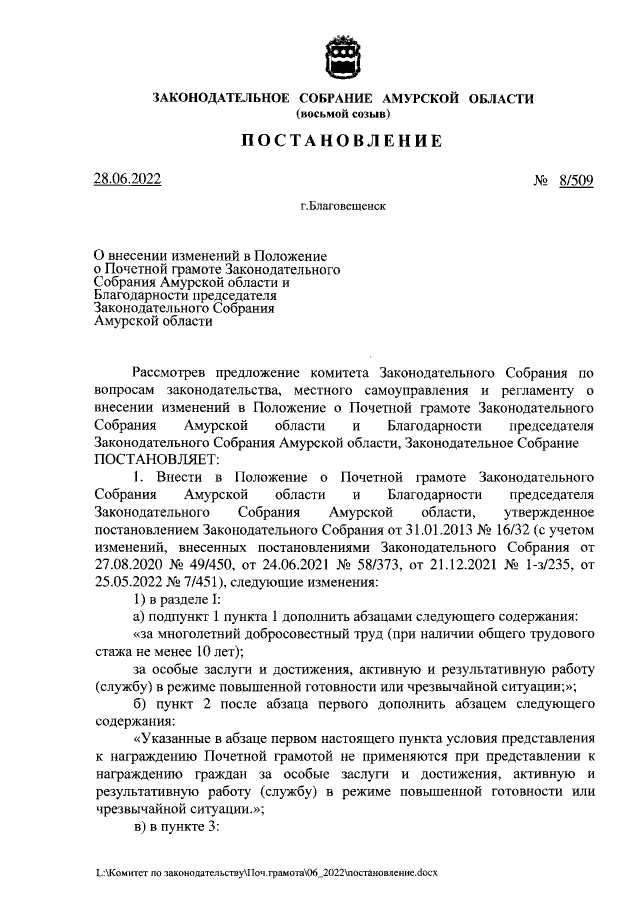 ЗАКОНОДАТЕЛЬНОЕ СОБРАНИЕ АМУРСКОЙ ОБЛАСТИ
(восьмой созыв)

ПОСТАНОВЛЕНИЕ

28.06.2022 № 8/509

г.Благовещенск

О внесении изменений в Положение о Почетной грамоте Законодательного Собрания Амурской области и Благодарности председателя Законодательного Собрания Амурской области

Рассмотрев предложение комитета Законодательного Собрания по вопросам законодательства, местного самоуправления и регламенту о внесении изменений в Положение о Почетной грамоте Законодательного Собрания Амурской области и Благодарности председателя Законодательного Собрания Амурской области, Законодательное Собрание ПОСТАНОВЛЯЕТ:

1. Внести в Положение о Почетной грамоте Законодательного Собрания Амурской области и Благодарности председателя Законодательного Собрания Амурской области, утвержденное постановлением Законодательного Собрания от 31.01.2013 № 16/32 (с учетом изменений, внесенных постановлениями Законодательного Собрания от 27.08.2020 № 49/450, от 24.06.2021 № 58/373, от 21.12.2021 № 1-з/235, от 25.05.2022 № 7/451), следующие изменения:

1) в разделе I:

а) подпункт 1 пункта 1 дополнить абзацами следующего содержания:

«за многолетний добросовестный труд (при наличии общего трудового стажа не менее 10 лет);

за особые заслуги и достижения, активную и результативную работу (службу) в режиме повышенной готовности или чрезвычайной ситуации;»;

б) пункт 2 после абзаца первого дополнить абзацем следующего содержания:

«Указанные в абзаце первом настоящего пункта условия представления к награждению Почетной грамотой не применяются при представлении к награждению граждан за особые заслуги и достижения, активную и результативную работу (службу) в режиме повышенной готовности или чрезвычайной ситуации.»;

в) в пункте 3:

L:\Комитет по законодательству\Поч.грамота\06_2022\постановление.docx